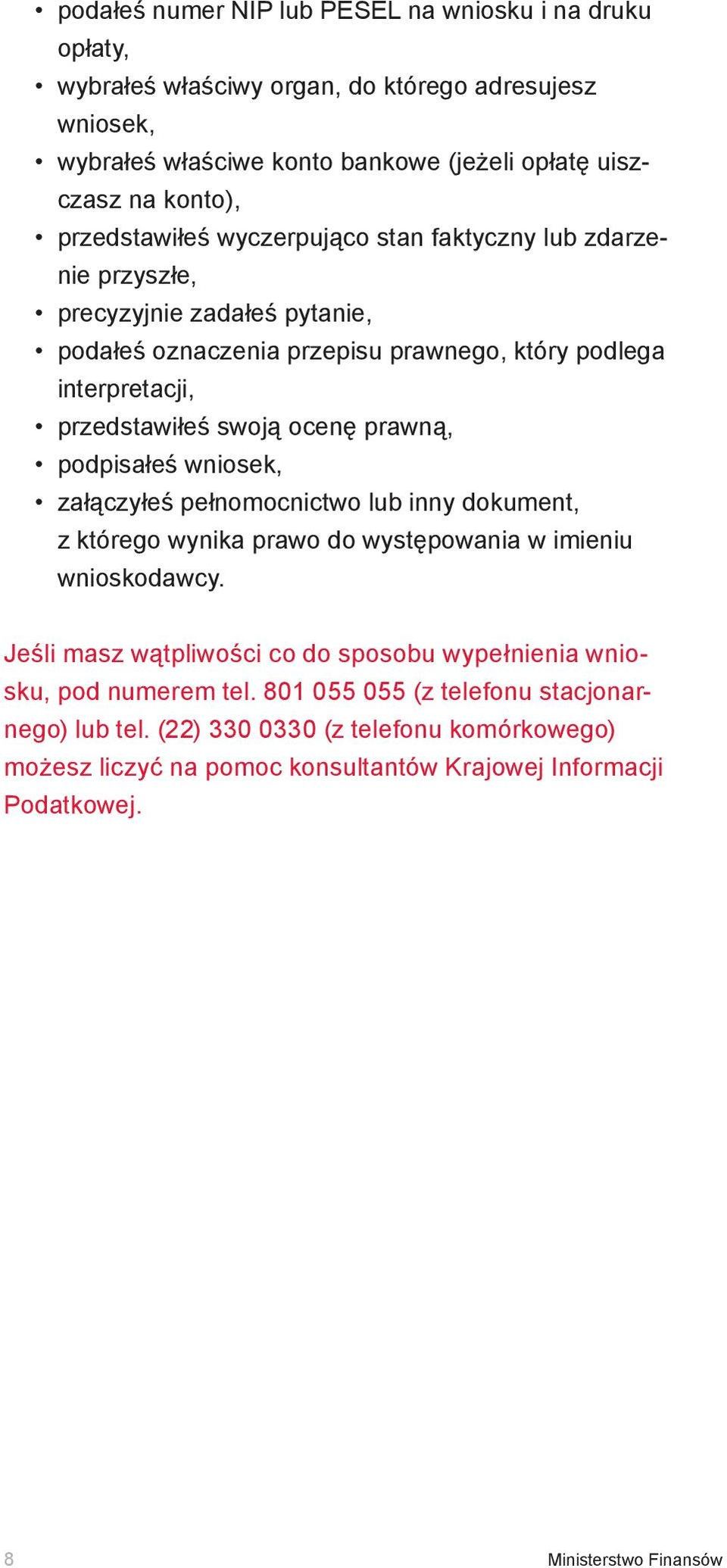 • podałeś numer NIP lub PESEL na wniosku i na druku opłaty,
• wybrałeś właściwy organ, do którego adresujesz wniosek,
• wybrałeś właściwe konto bankowe (jeżeli opłatę uiszczasz na konto),
• przedstawiłeś wyczerpująco stan faktyczny lub zdarzenie przyszłe,
• precyzyjnie zadałeś pytanie,
• podałeś oznaczenia przepisu prawnego, który podlega interpretacji,
• przedstawiłeś swoją ocenę prawną,
• podpisałeś wniosek,
• załączyłeś pełnomocnictwo lub inny dokument, z którego wynika prawo do występowania w imieniu wnioskodawcy.

Jeśli masz wątpliwości co do sposobu wypełnienia wniosku, pod numerem tel. 801 055 055 (z telefonu stacjonarnego) lub tel. (22) 330 0330 (z telefonu komórkowego) możesz liczyć na pomoc konsultantów Krajowej Informacji Podatkowej.

8

Ministerstwo Finansów